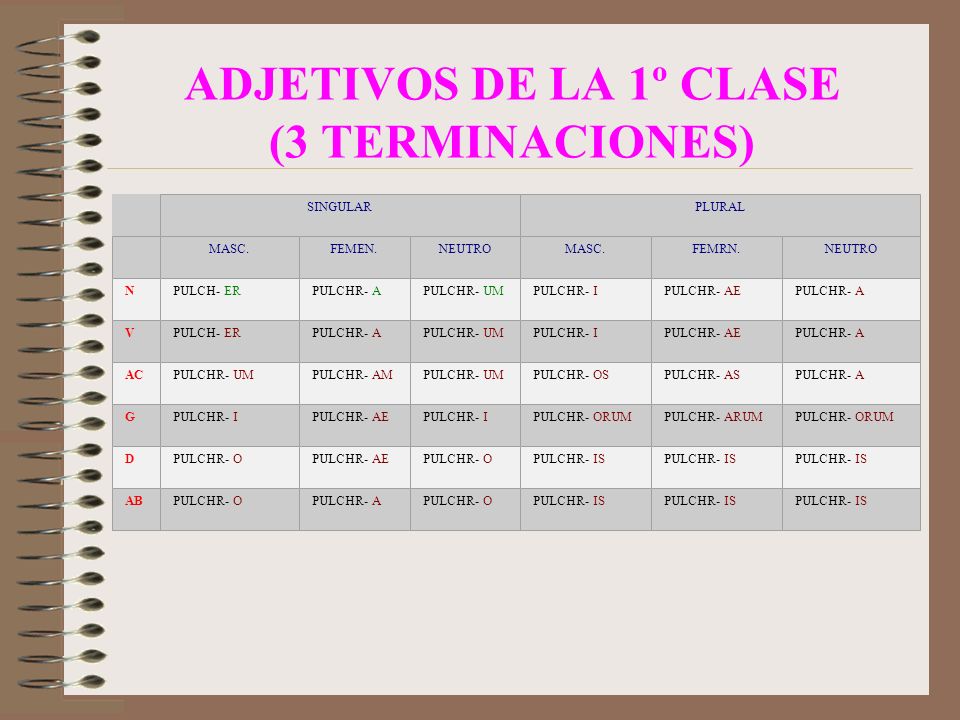 ADJETIVOS DE LA 1º CLASE (3 TERMINACIONES)

| | SINGULAR | | | PLURAL | | |
|---|---|---|---|---|---|---|
| | MASC. | FEMEN. | NEUTRO | MASC. | FEMRN. | NEUTRO |
| N | PULCH- ER | PULCHR- A | PULCHR- UM | PULCHR- I | PULCHR- AE | PULCHR- A |
| V | PULCH- ER | PULCHR- A | PULCHR- UM | PULCHR- I | PULCHR- AE | PULCHR- A |
| AC | PULCHR- UM | PULCHR- AM | PULCHR- UM | PULCHR- OS | PULCHR- AS | PULCHR- A |
| G | PULCHR- I | PULCHR- AE | PULCHR- I | PULCHR- ORUM | PULCHR- ARUM | PULCHR- ORUM |
| D | PULCHR- O | PULCHR- AE | PULCHR- O | PULCHR- IS | PULCHR- IS | PULCHR- IS |
| AB | PULCHR- O | PULCHR- A | PULCHR- O | PULCHR- IS | PULCHR- IS | PULCHR- IS |